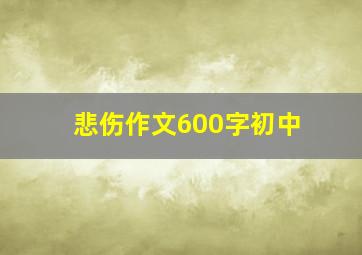 悲伤作文600字初中